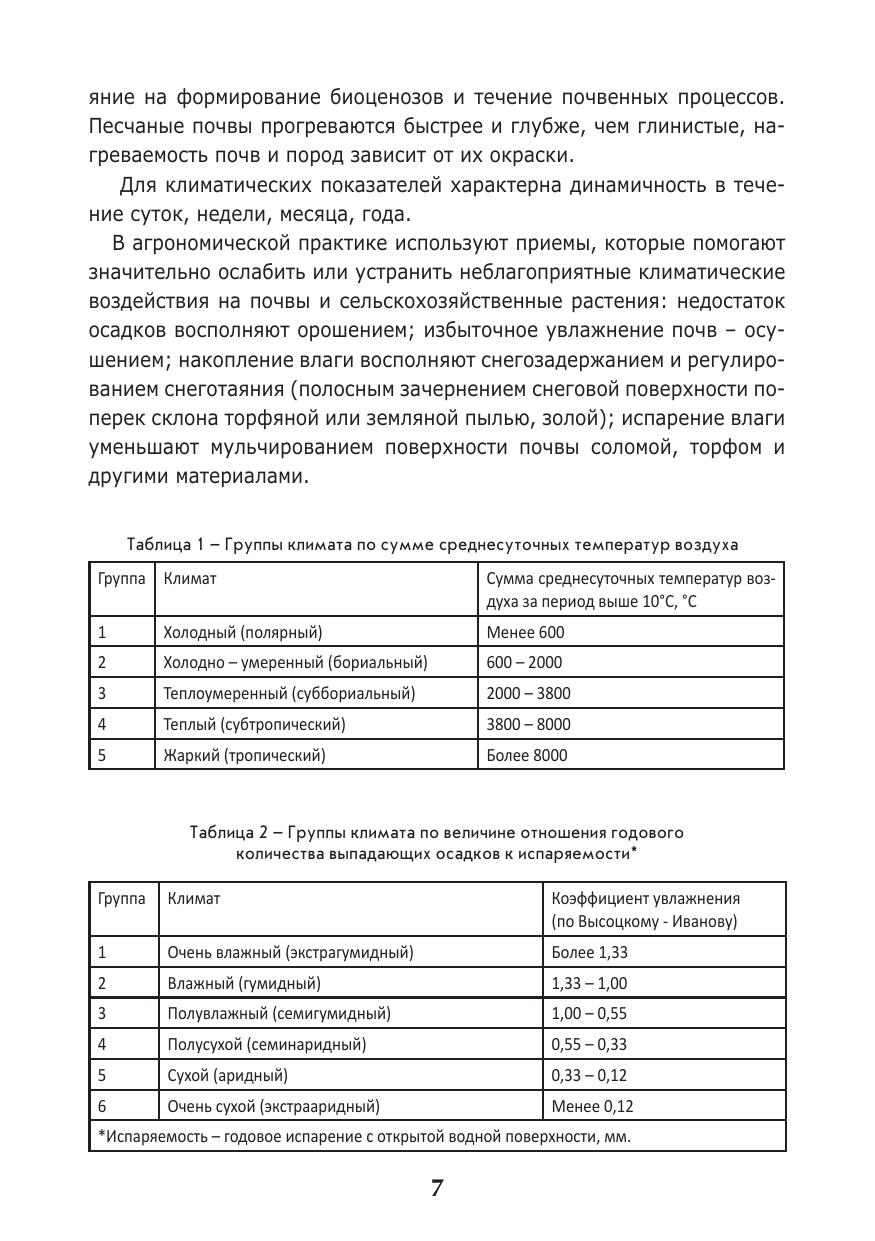 яние на формирование биоценозов и течение почвенных процессов. Песчаные почвы прогреваются быстрее и глубже, чем глинистые, нагреваемость почв и пород зависит от их окраски.

Для климатических показателей характерна динамичность в течение суток, недели, месяца, года.

В агрономической практике используют приемы, которые помогают значительно ослабить или устранить неблагоприятные климатические воздействия на почвы и сельскохозяйственные растения: недостаток осадков восполняют орошением; избыточное увлажнение почв – осушением; накопление влаги восполняют снегозадержанием и регулированием снеготаяния (полосным зачернением снеговой поверхности поперек склона торфяной или земляной пылью, золой); испарение влаги уменьшают мульчированием поверхности почвы соломой, торфом и другими материалами.

Таблица 1 – Группы климата по сумме среднесуточных температур воздуха

| Группа | Климат | Сумма среднесуточных температур воздуха за период выше 10°С, °С |
|---|---|---|
| 1 | Холодный (полярный) | Менее 600 |
| 2 | Холодно – умеренный (бориальный) | 600 – 2000 |
| 3 | Теплоумеренный (суббориальный) | 2000 – 3800 |
| 4 | Теплый (субтропический) | 3800 – 8000 |
| 5 | Жаркий (тропический) | Более 8000 |

Таблица 2 – Группы климата по величине отношения годового количества выпадающих осадков к испаряемости*

| Группа | Климат | Коэффициент увлажнения (по Высоцкому - Иванову) |
|---|---|---|
| 1 | Очень влажный (экстрагумидный) | Более 1,33 |
| 2 | Влажный (гумидный) | 1,33 – 1,00 |
| 3 | Полувлажный (семигумидный) | 1,00 – 0,55 |
| 4 | Полусухой (семинаридный) | 0,55 – 0,33 |
| 5 | Сухой (аридный) | 0,33 – 0,12 |
| 6 | Очень сухой (экстрааридный) | Менее 0,12 |
| *Испаряемость – годовое испарение с открытой водной поверхности, мм. | | |

7